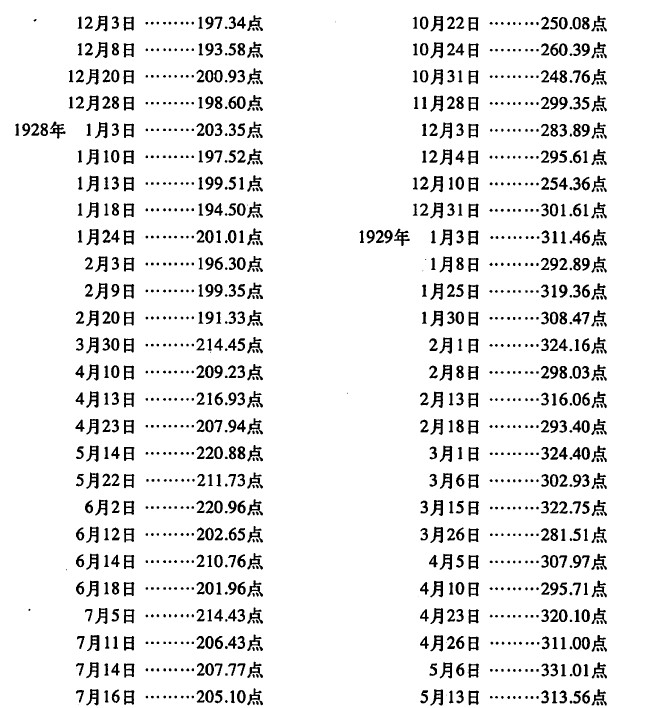 12月3日 ………197.34点
12月8日 ………193.58点
12月20日 ………200.93点
12月28日 ………198.60点
1928年 1月3日 ………203.35点
1月10日 ………197.52点
1月13日 ………199.51点
1月18日 ………194.50点
1月24日 ………201.01点
2月3日 ………196.30点
2月9日 ………199.35点
2月20日 ………191.33点
3月30日 ………214.45点
4月10日 ………209.23点
4月13日 ………216.93点
4月23日 ………207.94点
5月14日 ………220.88点
5月22日 ………211.73点
6月2日 ………220.96点
6月12日 ………202.65点
6月14日 ………210.76点
6月18日 ………201.96点
7月5日 ………214.43点
7月11日 ………206.43点
7月14日 ………207.77点
7月16日 ………205.10点

10月22日 ………250.08点
10月24日 ………260.39点
10月31日 ………248.76点
11月28日 ………299.35点
12月3日 ………283.89点
12月4日 ………295.61点
12月10日 ………254.36点
12月31日 ………301.61点
1929年 1月3日 ………311.46点
1月8日 ………292.89点
1月25日 ………319.36点
1月30日 ………308.47点
2月1日 ………324.16点
2月8日 ………298.03点
2月13日 ………316.06点
2月18日 ………293.40点
3月1日 ………324.40点
3月6日 ………302.93点
3月15日 ………322.75点
3月26日 ………281.51点
4月5日 ………307.97点
4月10日 ………295.71点
4月23日 ………320.10点
4月26日 ………311.00点
5月6日 ………331.01点
5月13日 ………313.56点